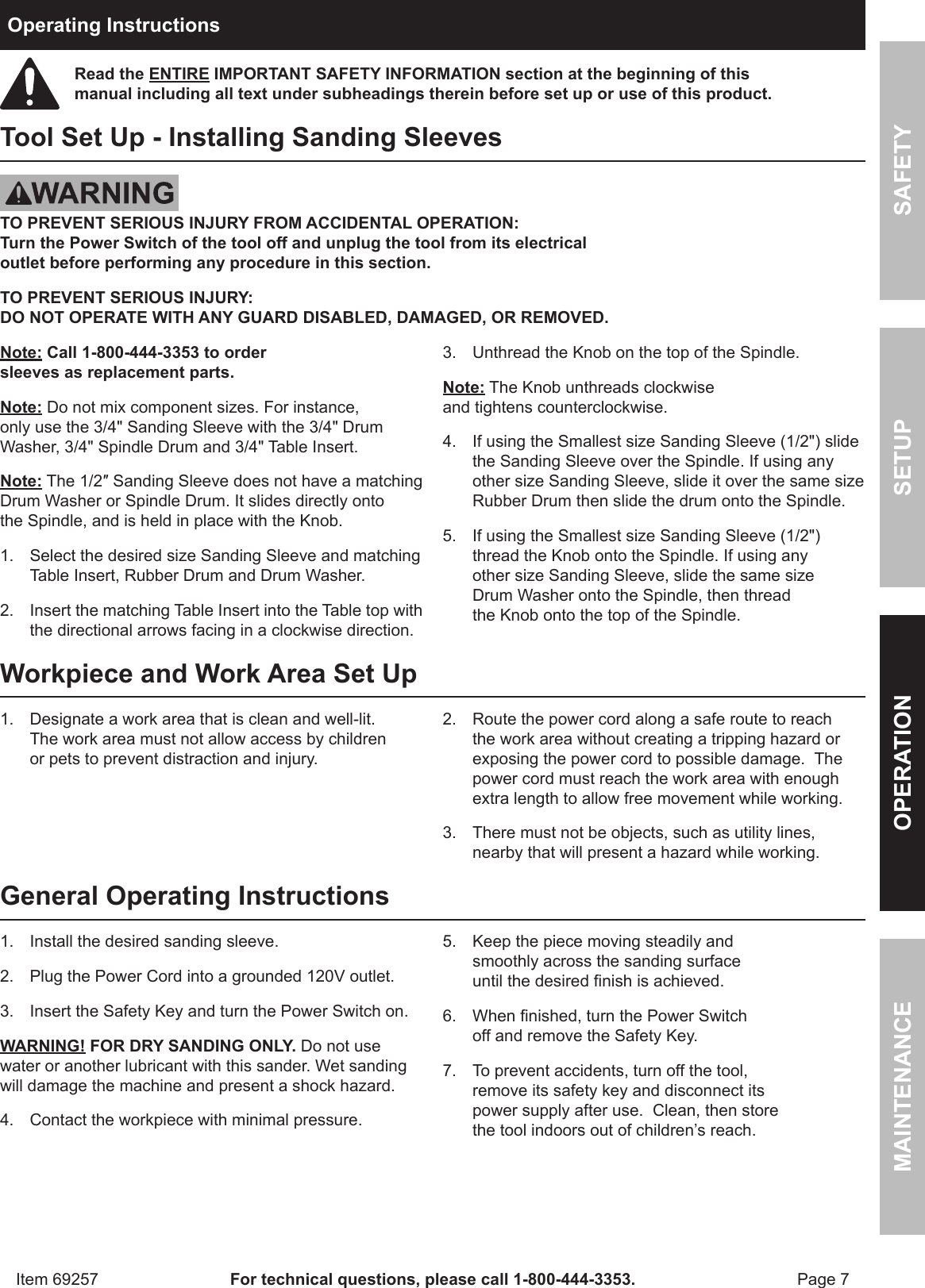 Operating Instructions

Read the ENTIRE IMPORTANT SAFETY INFORMATION section at the beginning of this manual including all text under subheadings therein before set up or use of this product.

Tool Set Up - Installing Sanding Sleeves

WARNING

TO PREVENT SERIOUS INJURY FROM ACCIDENTAL OPERATION:
Turn the Power Switch of the tool off and unplug the tool from its electrical outlet before performing any procedure in this section.

TO PREVENT SERIOUS INJURY:
DO NOT OPERATE WITH ANY GUARD DISABLED, DAMAGED, OR REMOVED.

Note: Call 1-800-444-3353 to order sleeves as replacement parts.

Note: Do not mix component sizes. For instance, only use the 3/4" Sanding Sleeve with the 3/4" Drum Washer, 3/4" Spindle Drum and 3/4" Table Insert.

Note: The 1/2″ Sanding Sleeve does not have a matching Drum Washer or Spindle Drum. It slides directly onto the Spindle, and is held in place with the Knob.

1. Select the desired size Sanding Sleeve and matching Table Insert, Rubber Drum and Drum Washer.

2. Insert the matching Table Insert into the Table top with the directional arrows facing in a clockwise direction.

3. Unthread the Knob on the top of the Spindle.

Note: The Knob unthreads clockwise and tightens counterclockwise.

4. If using the Smallest size Sanding Sleeve (1/2") slide the Sanding Sleeve over the Spindle. If using any other size Sanding Sleeve, slide it over the same size Rubber Drum then slide the drum onto the Spindle.

5. If using the Smallest size Sanding Sleeve (1/2") thread the Knob onto the Spindle. If using any other size Sanding Sleeve, slide the same size Drum Washer onto the Spindle, then thread the Knob onto the top of the Spindle.

Workpiece and Work Area Set Up

1. Designate a work area that is clean and well-lit. The work area must not allow access by children or pets to prevent distraction and injury.

2. Route the power cord along a safe route to reach the work area without creating a tripping hazard or exposing the power cord to possible damage. The power cord must reach the work area with enough extra length to allow free movement while working.

3. There must not be objects, such as utility lines, nearby that will present a hazard while working.

General Operating Instructions

1. Install the desired sanding sleeve.

2. Plug the Power Cord into a grounded 120V outlet.

3. Insert the Safety Key and turn the Power Switch on.

WARNING! FOR DRY SANDING ONLY. Do not use water or another lubricant with this sander. Wet sanding will damage the machine and present a shock hazard.

4. Contact the workpiece with minimal pressure.

5. Keep the piece moving steadily and smoothly across the sanding surface until the desired finish is achieved.

6. When finished, turn the Power Switch off and remove the Safety Key.

7. To prevent accidents, turn off the tool, remove its safety key and disconnect its power supply after use. Clean, then store the tool indoors out of children’s reach.

SAFETY
SETUP
OPERATION
MAINTENANCE

Item 69257 For technical questions, please call 1-800-444-3353. Page 7